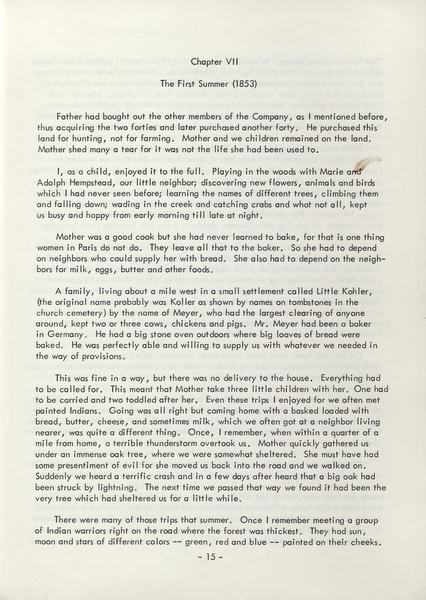 Chapter VII

The First Summer (1853)

Father had bought out the other members of the Company, as I mentioned before, thus acquiring the two forties and later purchased another forty. He purchased this land for hunting, not for farming. Mother and we children remained on the land. Mother shed many a tear for it was not the life she had been used to.

I, as a child, enjoyed it to the full. Playing in the woods with Marie and Adolph Hempstead, our little neighbor; discovering new flowers, animals and birds which I had never seen before; learning the names of different trees, climbing them and falling down; wading in the creek and catching crabs and what not all, kept us busy and happy from early morning till late at night.

Mother was a good cook but she had never learned to bake, for that is one thing women in Paris do not do. They leave all that to the baker. So she had to depend on neighbors who could supply her with bread. She also had to depend on the neighbors for milk, eggs, butter and other foods.

A family, living about a mile west in a small settlement called Little Kohler, (the original name probably was Koller as shown by names on tombstones in the church cemetery) by the name of Meyer, who had the largest clearing of anyone around, kept two or three cows, chickens and pigs. Mr. Meyer had been a baker in Germany. He had a big stone oven outdoors where big loaves of bread were baked. He was perfectly able and willing to supply us with whatever we needed in the way of provisions.

This was fine in a way, but there was no delivery to the house. Everything had to be called for. This meant that Mother take three little children with her. One had to be carried and two toddled after her. Even these trips I enjoyed for we often met painted Indians. Going was all right but coming home with a basked loaded with bread, butter, cheese, and sometimes milk, which we often got at a neighbor living nearer, was quite a different thing. Once, I remember, when within a quarter of a mile from home, a terrible thunderstorm overtook us. Mother quickly gathered us under an immense oak tree, where we were somewhat sheltered. She must have had some presentiment of evil for she moved us back into the road and we walked on. Suddenly we heard a terrific crash and in a few days after heard that a big oak had been struck by lightning. The next time we passed that way we found it had been the very tree which had sheltered us for a little while.

There were many of those trips that summer. Once I remember meeting a group of Indian warriors right on the road where the forest was thickest. They had sun, moon and stars of different colors -- green, red and blue -- painted on their cheeks.

- 15 -